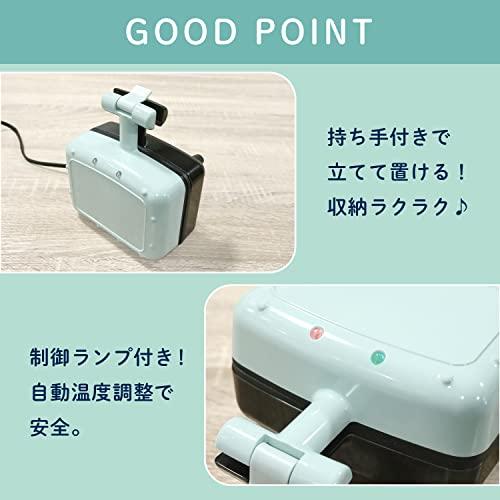 GOOD POINT

持ち手付きで
立てて置ける！
収納ラクラク♪

制御ランプ付き！
自動温度調整で
安全。